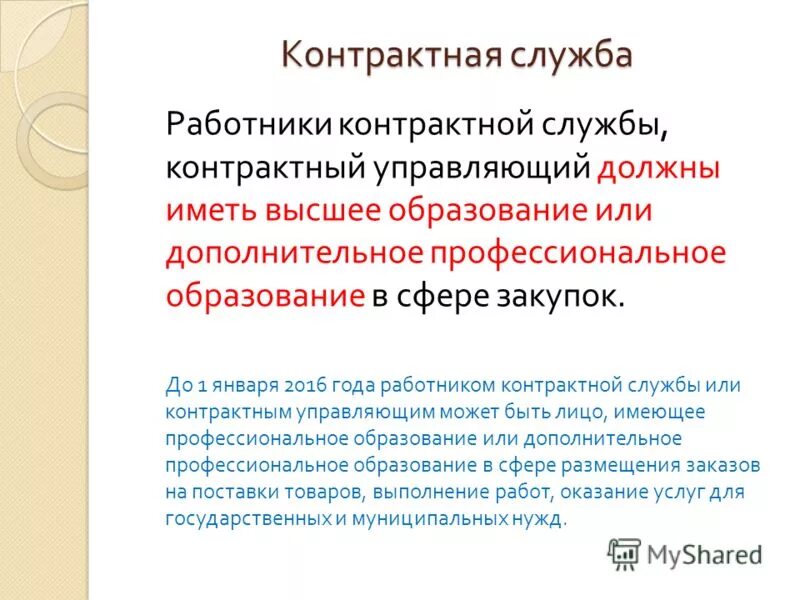 Контрактная служба

Работники контрактной службы, контрактный управляющий должны иметь высшее образование или дополнительное профессиональное образование в сфере закупок.

До 1 января 2016 года работником контрактной службы или контрактным управляющим может быть лицо, имеющее профессиональное образование или дополнительное профессиональное образование в сфере размещения заказов на поставки товаров, выполнение работ, оказание услуг для государственных и муниципальных нужд.

MyShared